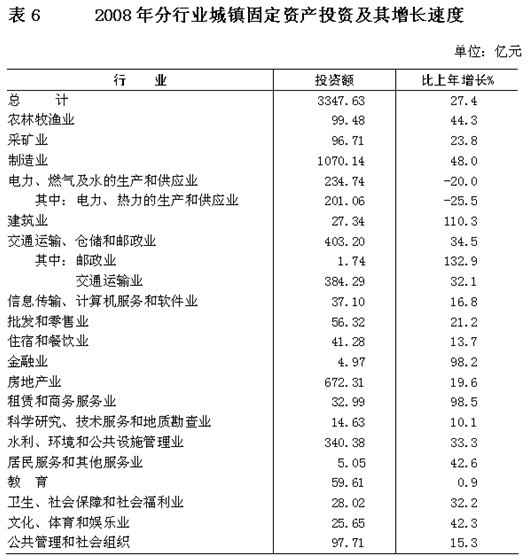 表 6　　2008 年分行业城镇固定资产投资及其增长速度

单位：亿元

| 行　　业 | 投资额 | 比上年增长% |
|---|---|---|
| 总　　计 | 3347.63 | 27.4 |
| 农林牧渔业 | 99.48 | 44.3 |
| 采矿业 | 96.71 | 23.8 |
| 制造业 | 1070.14 | 48.0 |
| 电力、燃气及水的生产和供应业 | 234.74 | -20.0 |
| 其中：电力、热力的生产和供应业 | 201.06 | -25.5 |
| 建筑业 | 27.34 | 110.3 |
| 交通运输、仓储和邮政业 | 403.20 | 34.5 |
| 其中：邮政业 | 1.74 | 132.9 |
| 交通运输业 | 384.29 | 32.1 |
| 信息传输、计算机服务和软件业 | 37.10 | 16.8 |
| 批发和零售业 | 56.32 | 21.2 |
| 住宿和餐饮业 | 41.28 | 13.7 |
| 金融业 | 4.97 | 98.2 |
| 房地产业 | 672.31 | 19.6 |
| 租赁和商务服务业 | 32.99 | 98.5 |
| 科学研究、技术服务和地质勘查业 | 14.63 | 10.1 |
| 水利、环境和公共设施管理业 | 340.38 | 33.3 |
| 居民服务和其他服务业 | 5.05 | 42.6 |
| 教　育 | 59.61 | 0.9 |
| 卫生、社会保障和社会福利业 | 28.02 | 32.2 |
| 文化、体育和娱乐业 | 25.65 | 42.3 |
| 公共管理和社会组织 | 97.71 | 15.3 |